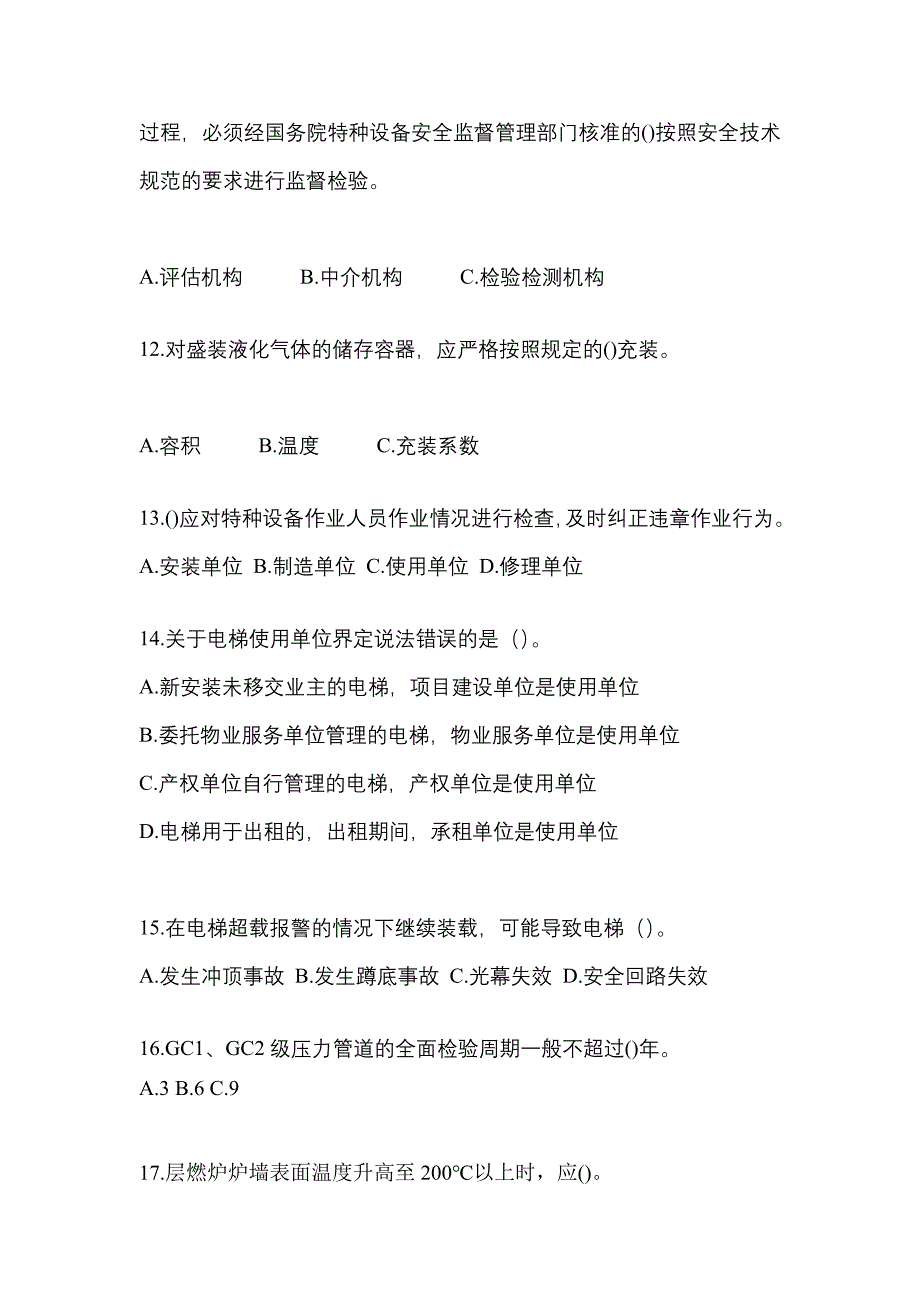 过程，必须经国务院特种设备安全监督管理部门核准的()按照安全技术规范的要求进行监督检验。

A.评估机构　B.中介机构　C.检验检测机构

12.对盛装液化气体的储存容器，应严格按照规定的()充装。

A.容积　B.温度　C.充装系数

13.()应对特种设备作业人员作业情况进行检查，及时纠正违章作业行为。

A.安装单位 B.制造单位 C.使用单位 D.修理单位

14.关于电梯使用单位界定说法错误的是（）。

A.新安装未移交业主的电梯，项目建设单位是使用单位

B.委托物业服务单位管理的电梯，物业服务单位是使用单位

C.产权单位自行管理的电梯，产权单位是使用单位

D.电梯用于出租的，出租期间，承租单位是使用单位

15.在电梯超载报警的情况下继续装载，可能导致电梯（）。

A.发生冲顶事故 B.发生蹲底事故 C.光幕失效 D.安全回路失效

16.GC1、GC2 级压力管道的全面检验周期一般不超过()年。

A.3 B.6 C.9

17.层燃炉炉墙表面温度升高至 200℃以上时，应()。